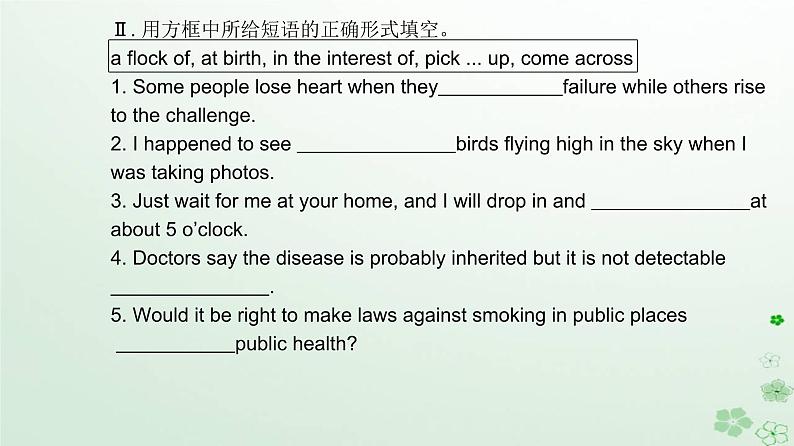 Ⅱ.用方框中所给短语的正确形式填空。

a flock of, at birth, in the interest of, pick ... up, come across

1. Some people lose heart when they____failure while others rise to the challenge.

2. I happened to see ____birds flying high in the sky when I was taking photos.

3. Just wait for me at your home, and I will drop in and ____at about 5 o'clock.

4. Doctors say the disease is probably inherited but it is not detectable ____.

5. Would it be right to make laws against smoking in public places ____public health?